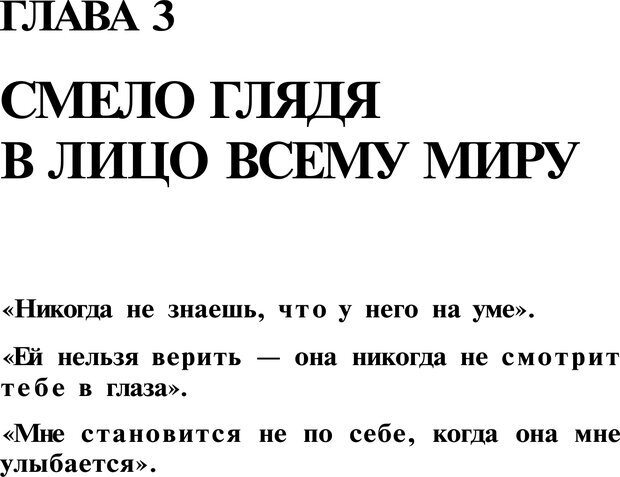 ГЛАВА 3

СМЕЛО ГЛЯДЯ
В ЛИЦО ВСЕМУ МИРУ

«Никогда не знаешь, что у него на уме».

«Ей нельзя верить — она никогда не смотрит тебе в глаза».

«Мне становится не по себе, когда она мне улыбается».